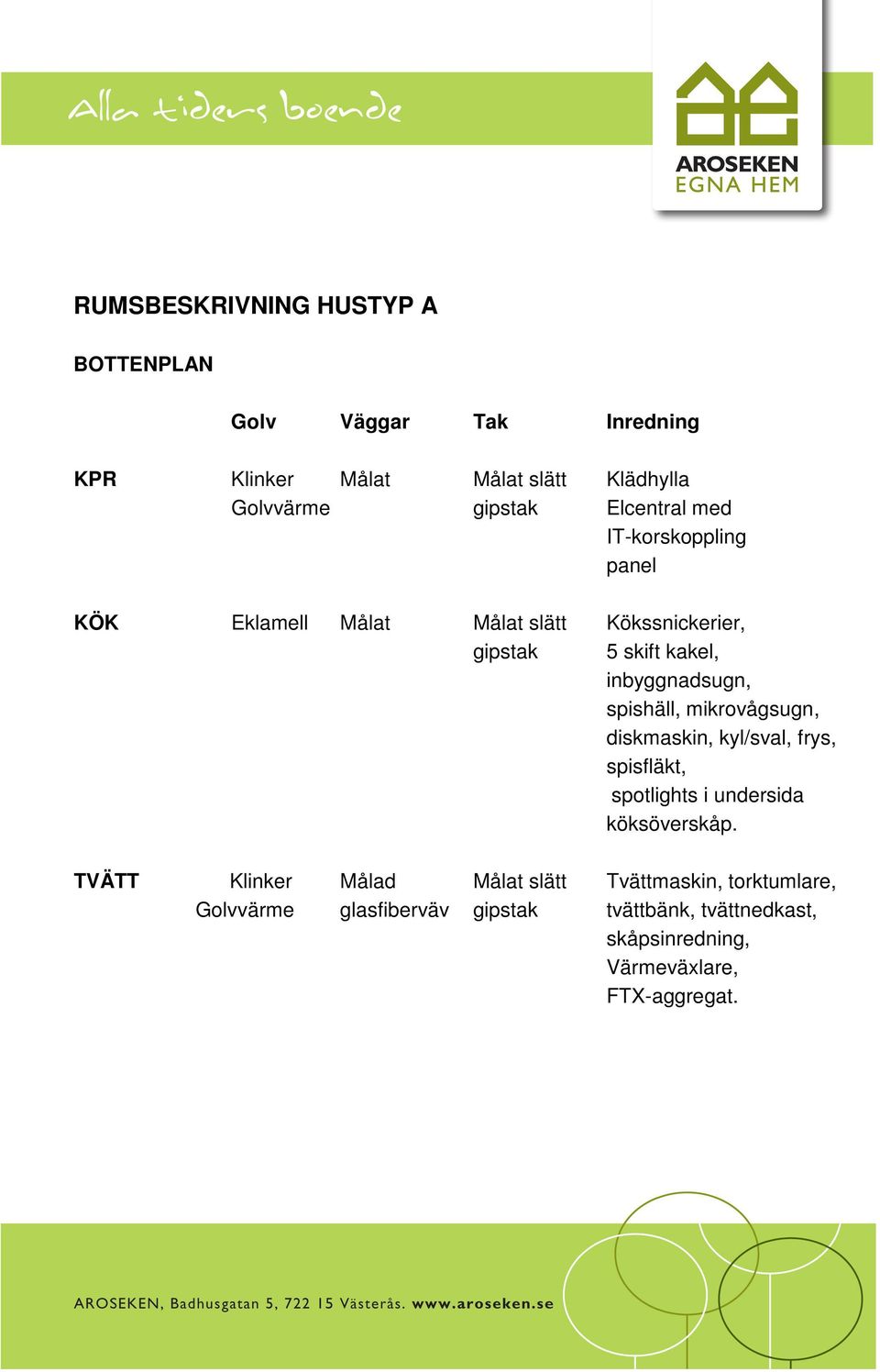 Alla tiders boende

AROSEKEN
EGNA HEM

RUMSBESKRIVNING HUSTYP A

BOTTENPLAN

| | Golv | Väggar | Tak | Inredning |
|---|---|---|---|---|
| KPR | Klinker Golvvärme | Målat | Målat slätt gipstak | Klädhylla Elcentral med IT-korskoppling panel |
| KÖK | Eklamell | Målat | Målat slätt gipstak | Kökssnickerier, 5 skift kakel, inbyggnadsugn, spishäll, mikrovågsugn, diskmaskin, kyl/sval, frys, spisfläkt, spotlights i undersida köksöverskåp. |
| TVÄTT | Klinker Golvvärme | Målad glasfiberväv | Målat slätt gipstak | Tvättmaskin, torktumlare, tvättbänk, tvättnedkast, skåpsinredning, Värmeväxlare, FTX-aggregat. |

AROSEKEN, Badhusgatan 5, 722 15 Västerås. www.aroseken.se